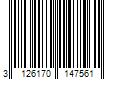 3 126170 147561